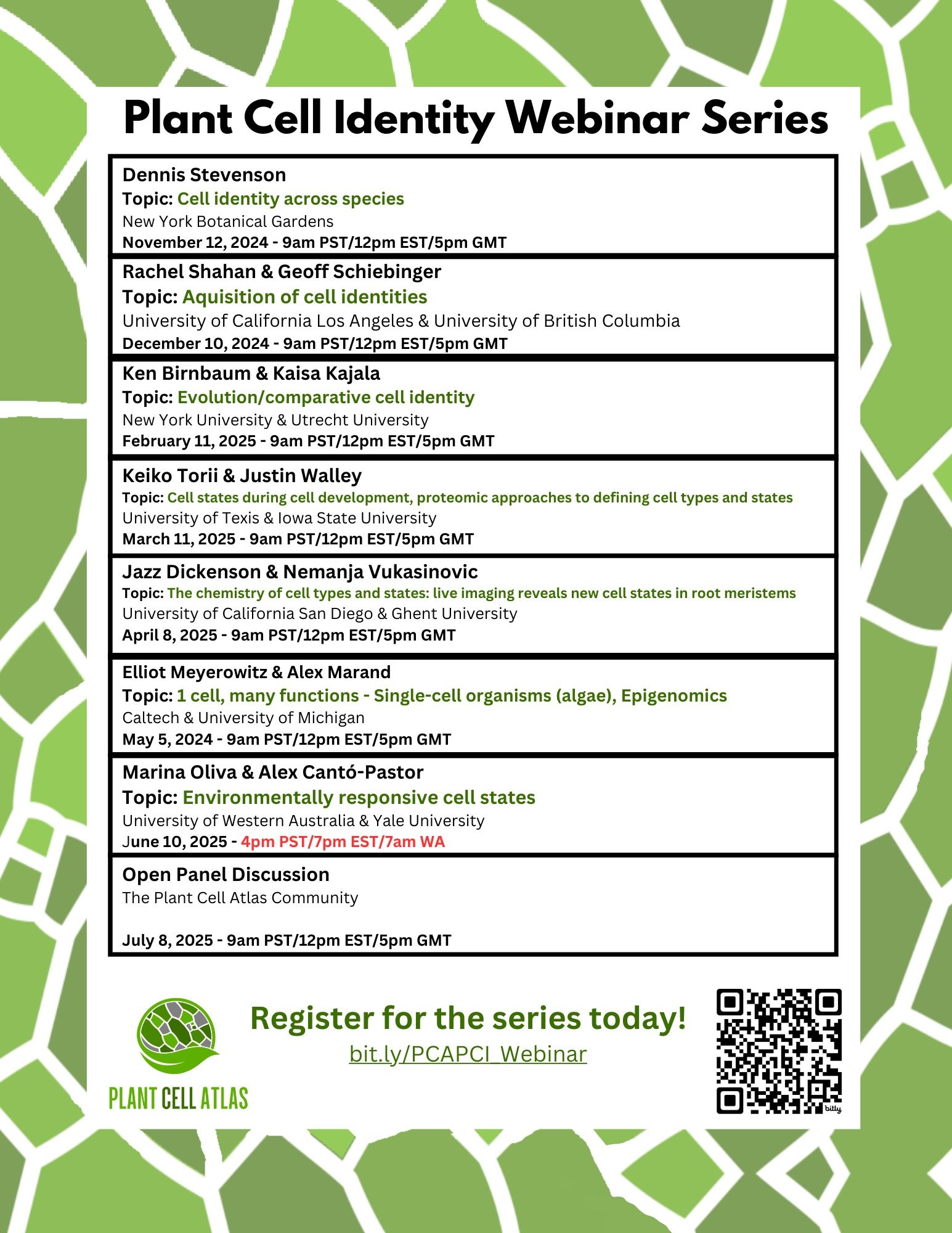 Plant Cell Identity Webinar Series

Dennis Stevenson
Topic: Cell identity across species
New York Botanical Gardens
November 12, 2024 - 9am PST/12pm EST/5pm GMT

Rachel Shahan & Geoff Schiebinger
Topic: Aquisition of cell identities
University of California Los Angeles & University of British Columbia
December 10, 2024 - 9am PST/12pm EST/5pm GMT

Ken Birnbaum & Kaisa Kajala
Topic: Evolution/comparative cell identity
New York University & Utrecht University
February 11, 2025 - 9am PST/12pm EST/5pm GMT

Keiko Torii & Justin Walley
Topic: Cell states during cell development, proteomic approaches to defining cell types and states
University of Texis & Iowa State University
March 11, 2025 - 9am PST/12pm EST/5pm GMT

Jazz Dickenson & Nemanja Vukasinovic
Topic: The chemistry of cell types and states: live imaging reveals new cell states in root meristems
University of California San Diego & Ghent University
April 8, 2025 - 9am PST/12pm EST/5pm GMT

Elliot Meyerowitz & Alex Marand
Topic: 1 cell, many functions - Single-cell organisms (algae), Epigenomics
Caltech & University of Michigan
May 5, 2024 - 9am PST/12pm EST/5pm GMT

Marina Oliva & Alex Cantó-Pastor
Topic: Environmentally responsive cell states
University of Western Australia & Yale University
June 10, 2025 - 4pm PST/7pm EST/7am WA

Open Panel Discussion
The Plant Cell Atlas Community

July 8, 2025 - 9am PST/12pm EST/5pm GMT

PLANT CELL ATLAS

Register for the series today!
bit.ly/PCAPCI_Webinar

bitly